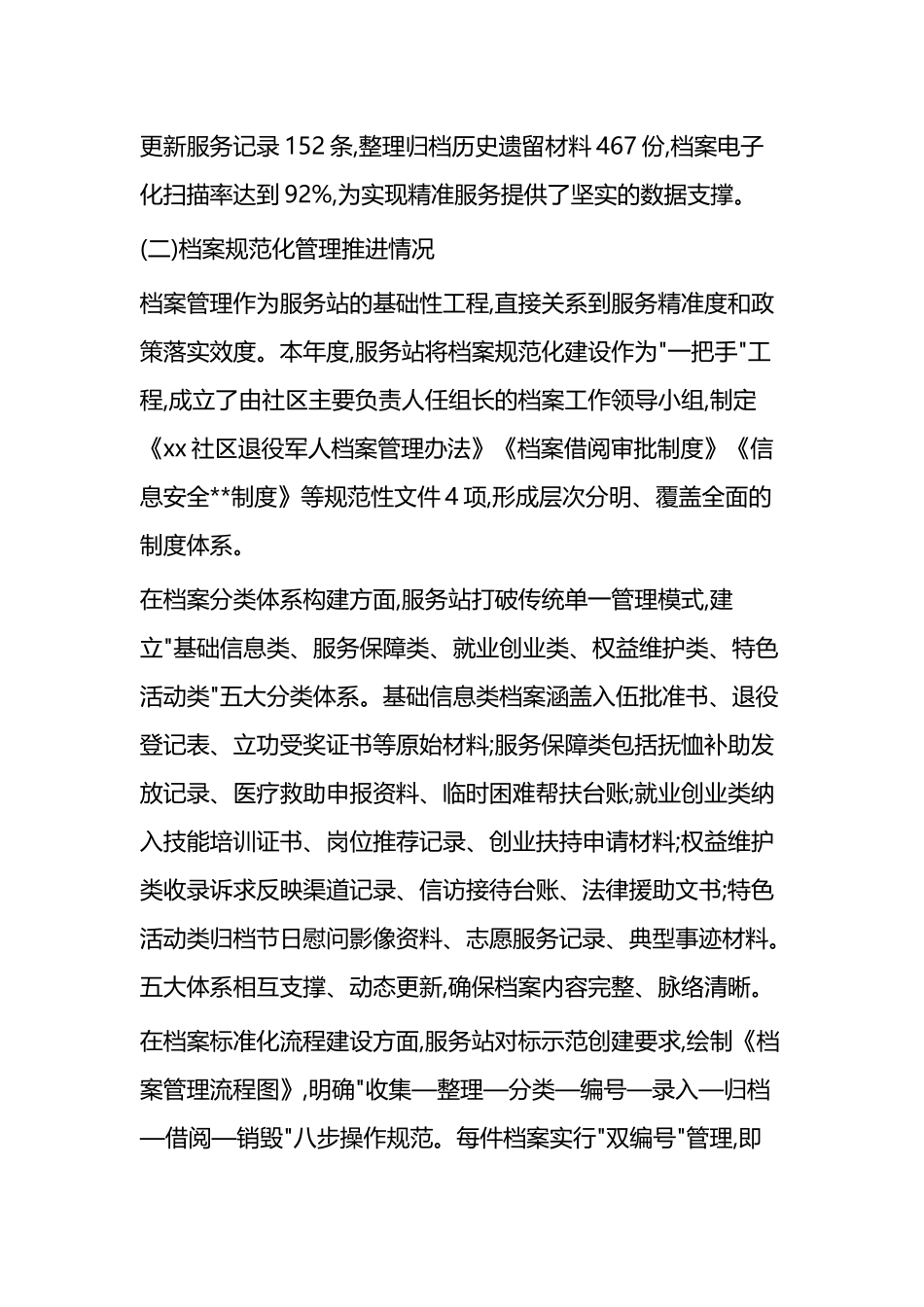 更新服务记录 152 条,整理归档历史遗留材料 467 份,档案电子化扫描率达到 92%,为实现精准服务提供了坚实的数据支撑。

(二)档案规范化管理推进情况

档案管理作为服务站的基础性工程,直接关系到服务精准度和政策落实效度。本年度,服务站将档案规范化建设作为"一把手"工程,成立了由社区主要负责人任组长的档案工作领导小组,制定《xx 社区退役军人档案管理办法》《档案借阅审批制度》《信息安全**制度》等规范性文件 4 项,形成层次分明、覆盖全面的制度体系。

在档案分类体系构建方面,服务站打破传统单一管理模式,建立"基础信息类、服务保障类、就业创业类、权益维护类、特色活动类"五大分类体系。基础信息类档案涵盖入伍批准书、退役登记表、立功受奖证书等原始材料;服务保障类包括抚恤补助发放记录、医疗救助申报资料、临时困难帮扶台账;就业创业类纳入技能培训证书、岗位推荐记录、创业扶持申请材料;权益维护类收录诉求反映渠道记录、信访接待台账、法律援助文书;特色活动类归档节日慰问影像资料、志愿服务记录、典型事迹材料。五大体系相互支撑、动态更新,确保档案内容完整、脉络清晰。

在档案标准化流程建设方面,服务站对标示范创建要求,绘制《档案管理流程图》,明确"收集—整理—分类—编号—录入—归档—借阅—销毁"八步操作规范。每件档案实行"双编号"管理,即